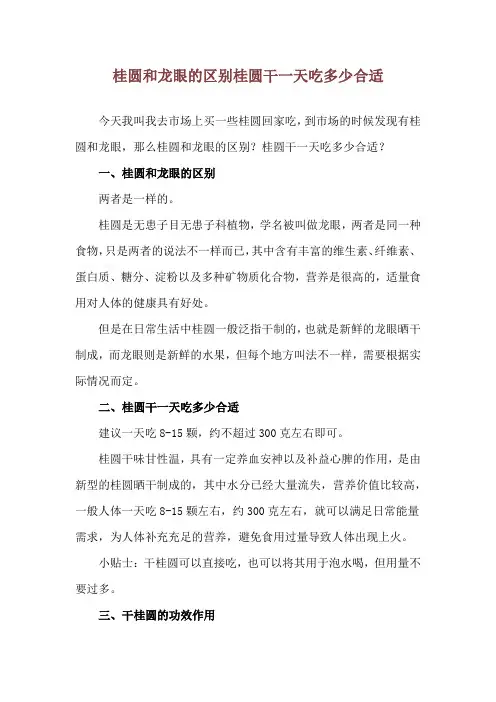 桂圆和龙眼的区别桂圆干一天吃多少合适

今天我叫我去市场上买一些桂圆回家吃，到市场的时候发现有桂圆和龙眼，那么桂圆和龙眼的区别？桂圆干一天吃多少合适？

一、桂圆和龙眼的区别

两者是一样的。

桂圆是无患子目无患子科植物，学名被叫做龙眼，两者是同一种食物，只是两者的说法不一样而已，其中含有丰富的维生素、纤维素、蛋白质、糖分、淀粉以及多种矿物质化合物，营养是很高的，适量食用对人体的健康具有好处。

但是在日常生活中桂圆一般泛指干制的，也就是新鲜的龙眼晒干制成，而龙眼则是新鲜的水果，但每个地方叫法不一样，需要根据实际情况而定。

二、桂圆干一天吃多少合适

建议一天吃 8-15 颗，约不超过 300 克左右即可。

桂圆干味甘性温，具有一定养血安神以及补益心脾的作用，是由新型的桂圆晒干制成的，其中水分已经大量流失，营养价值比较高，一般人体一天吃 8-15 颗左右，约 300 克左右，就可以满足日常能量需求，为人体补充充足的营养，避免食用过量导致人体出现上火。

小贴士：干桂圆可以直接吃，也可以将其用于泡水喝，但用量不要过多。

三、干桂圆的功效作用